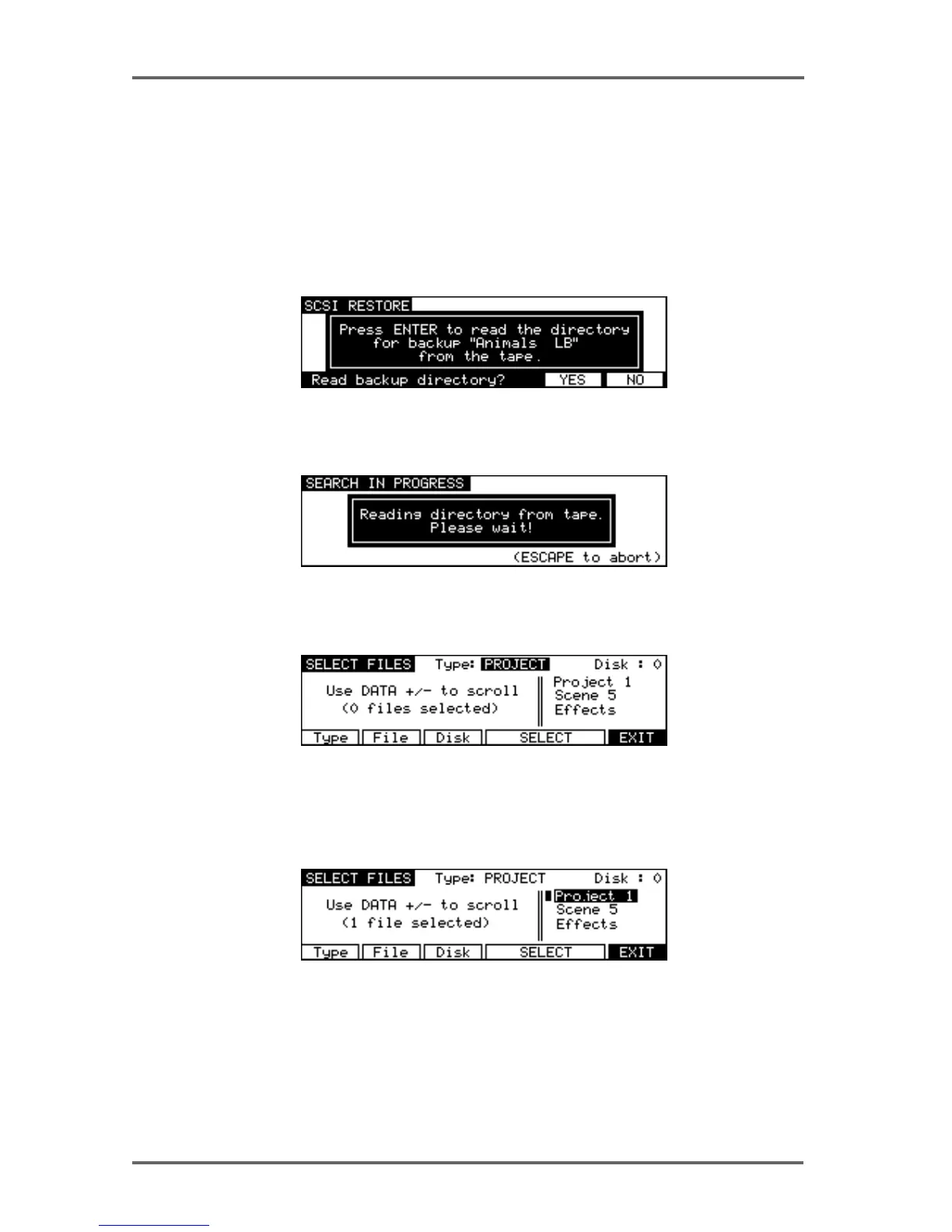 SCSI RESTORE

Press ENTER to read the directory for backup "Animals LB" from the tape.

Read backup directory? YES NO

SEARCH IN PROGRESS

Reading directory from tape. Please wait!

(ESCAPE to abort)

SELECT FILES Type: PROJECT Disk : 0

Use DATA +/- to scroll (0 files selected)

Project 1
Scene 5
Effects

Type File Disk SELECT EXIT

SELECT FILES Type: PROJECT Disk : 0

Use DATA +/- to scroll (1 file selected)

Project 1
Scene 5
Effects

Type File Disk SELECT EXIT